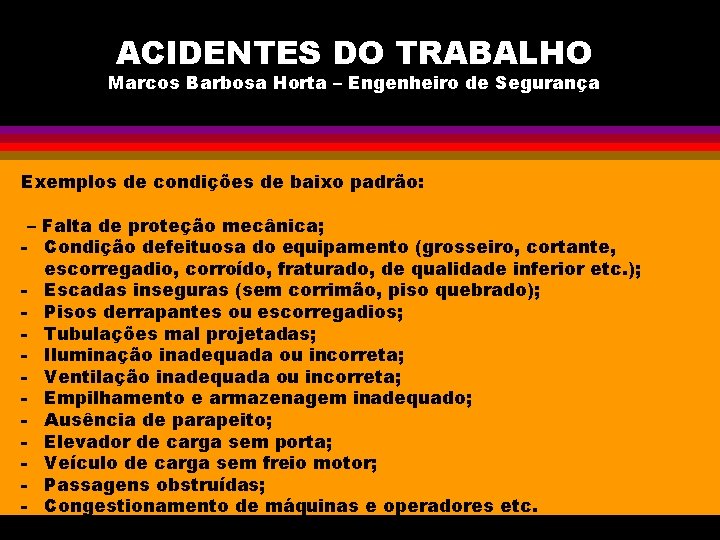 ACIDENTES DO TRABALHO
Marcos Barbosa Horta – Engenheiro de Segurança

Exemplos de condições de baixo padrão:

– Falta de proteção mecânica;
- Condição defeituosa do equipamento (grosseiro, cortante, escorregadio, corroído, fraturado, de qualidade inferior etc.);
- Escadas inseguras (sem corrimão, piso quebrado);
- Pisos derrapantes ou escorregadios;
- Tubulações mal projetadas;
- Iluminação inadequada ou incorreta;
- Ventilação inadequada ou incorreta;
- Empilhamento e armazenagem inadequado;
- Ausência de parapeito;
- Elevador de carga sem porta;
- Veículo de carga sem freio motor;
- Passagens obstruídas;
- Congestionamento de máquinas e operadores etc.